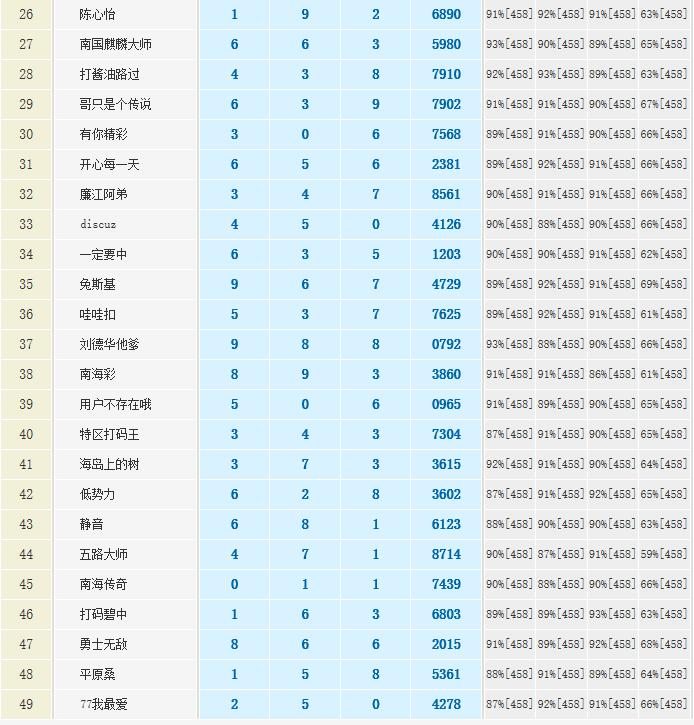 | 26 | 陈心怡 | 1 | 9 | 2 | 6890 | 91%[458] | 92%[458] | 91%[458] | 63%[458] |
|---|---|---|---|---|---|---|---|---|---|
| 27 | 南国麒麟大师 | 6 | 6 | 3 | 5980 | 93%[458] | 90%[458] | 89%[458] | 65%[458] |
| 28 | 打酱油路过 | 4 | 3 | 8 | 7910 | 92%[458] | 93%[458] | 89%[458] | 63%[458] |
| 29 | 哥只是个传说 | 6 | 3 | 9 | 7902 | 91%[458] | 91%[458] | 90%[458] | 67%[458] |
| 30 | 有你精彩 | 3 | 0 | 6 | 7568 | 89%[458] | 91%[458] | 90%[458] | 66%[458] |
| 31 | 开心每一天 | 6 | 5 | 6 | 2381 | 89%[458] | 92%[458] | 91%[458] | 66%[458] |
| 32 | 廉江阿弟 | 3 | 4 | 7 | 8561 | 90%[458] | 91%[458] | 91%[458] | 66%[458] |
| 33 | discuz | 4 | 5 | 0 | 4126 | 90%[458] | 88%[458] | 90%[458] | 66%[458] |
| 34 | 一定要中 | 6 | 3 | 5 | 1203 | 90%[458] | 90%[458] | 91%[458] | 62%[458] |
| 35 | 免斯基 | 9 | 6 | 7 | 4729 | 89%[458] | 92%[458] | 91%[458] | 69%[458] |
| 36 | 哇哇扣 | 5 | 3 | 7 | 7625 | 89%[458] | 92%[458] | 91%[458] | 61%[458] |
| 37 | 刘德华他爹 | 9 | 8 | 8 | 0792 | 93%[458] | 88%[458] | 90%[458] | 66%[458] |
| 38 | 南海彩 | 8 | 9 | 3 | 3860 | 91%[458] | 91%[458] | 86%[458] | 61%[458] |
| 39 | 用户不存在哦 | 5 | 0 | 6 | 0965 | 91%[458] | 89%[458] | 90%[458] | 65%[458] |
| 40 | 特区打码王 | 3 | 4 | 3 | 7304 | 87%[458] | 91%[458] | 90%[458] | 65%[458] |
| 41 | 海岛上的树 | 3 | 7 | 3 | 3615 | 92%[458] | 91%[458] | 90%[458] | 64%[458] |
| 42 | 低势力 | 6 | 2 | 8 | 3602 | 87%[458] | 91%[458] | 92%[458] | 65%[458] |
| 43 | 静音 | 6 | 8 | 1 | 6123 | 88%[458] | 90%[458] | 90%[458] | 63%[458] |
| 44 | 五路大师 | 4 | 7 | 1 | 8714 | 90%[458] | 87%[458] | 91%[458] | 59%[458] |
| 45 | 南海传奇 | 0 | 1 | 1 | 7439 | 90%[458] | 88%[458] | 90%[458] | 66%[458] |
| 46 | 打码碧中 | 1 | 6 | 3 | 6803 | 89%[458] | 89%[458] | 93%[458] | 63%[458] |
| 47 | 勇士无敌 | 8 | 6 | 6 | 2015 | 91%[458] | 89%[458] | 92%[458] | 68%[458] |
| 48 | 平原桑 | 1 | 5 | 8 | 5361 | 88%[458] | 91%[458] | 89%[458] | 64%[458] |
| 49 | 77我最爱 | 2 | 5 | 0 | 4278 | 87%[458] | 92%[458] | 91%[458] | 66%[458] |